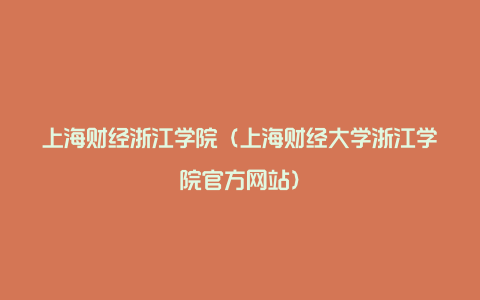 上海财经浙江学院（上海财经大学浙江学院官方网站）